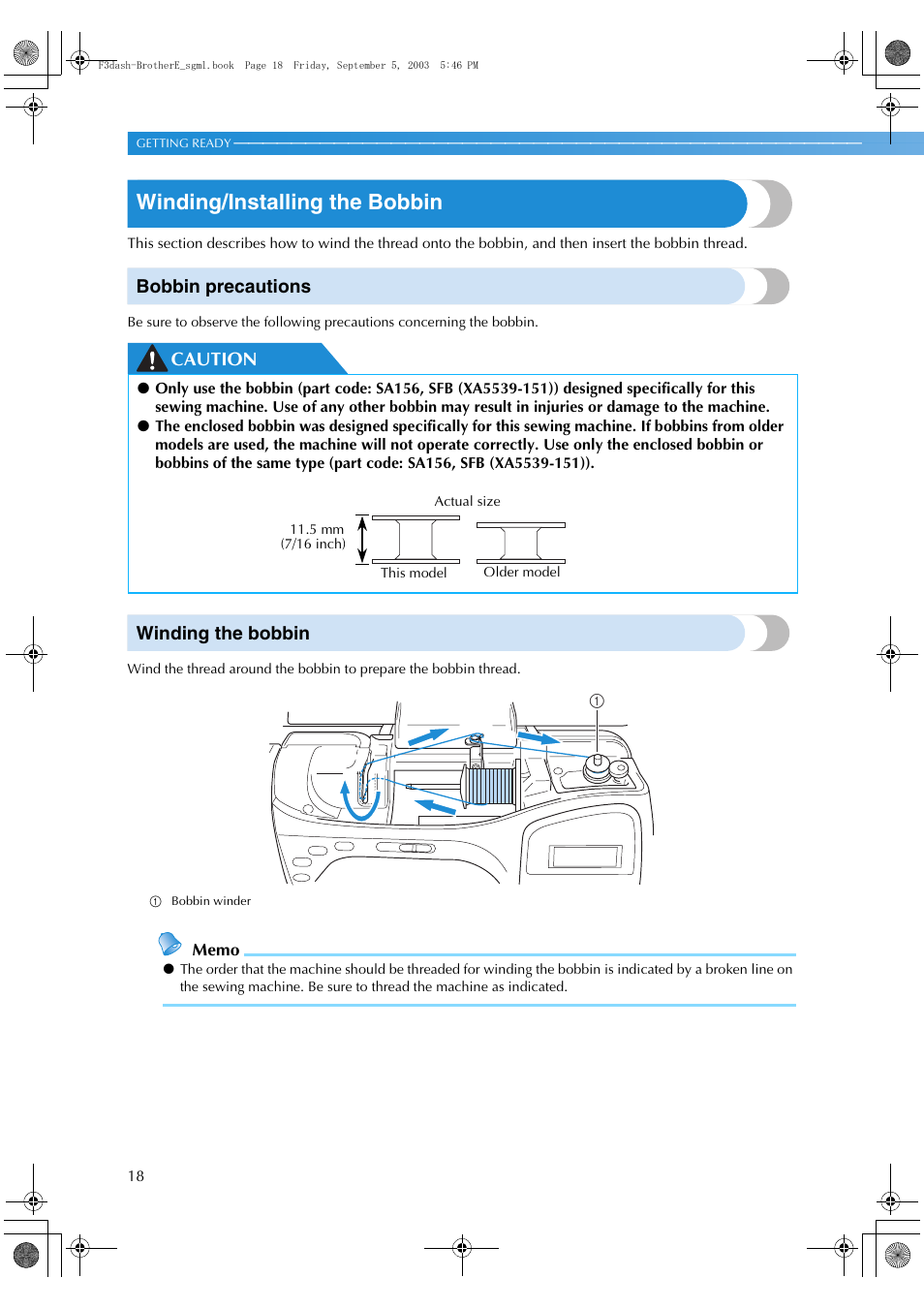 F3dash-BrotherE_sgml.book Page 18 Friday, September 5, 2003 5:46 PM

GETTING READY

Winding/Installing the Bobbin

This section describes how to wind the thread onto the bobbin, and then insert the bobbin thread.

Bobbin precautions

Be sure to observe the following precautions concerning the bobbin.

CAUTION

● Only use the bobbin (part code: SA156, SFB (XA5539-151)) designed specifically for this sewing machine. Use of any other bobbin may result in injuries or damage to the machine.
● The enclosed bobbin was designed specifically for this sewing machine. If bobbins from older models are used, the machine will not operate correctly. Use only the enclosed bobbin or bobbins of the same type (part code: SA156, SFB (XA5539-151)).

Actual size

11.5 mm (7/16 inch)

This model

Older model

Winding the bobbin

Wind the thread around the bobbin to prepare the bobbin thread.

①

① Bobbin winder

Memo

● The order that the machine should be threaded for winding the bobbin is indicated by a broken line on the sewing machine. Be sure to thread the machine as indicated.

18